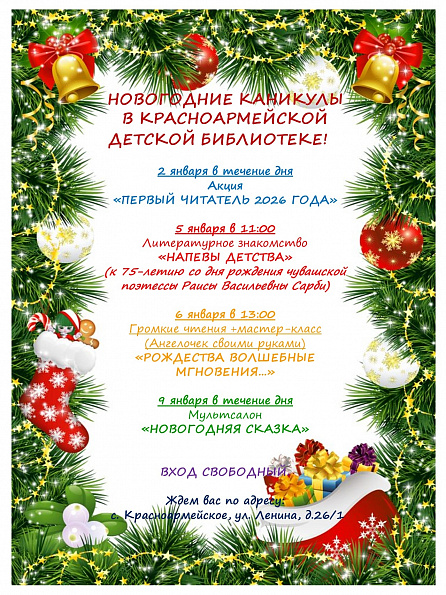 НОВОГОДНИЕ КАНИКУЛЫ
В КРАСНОАРМЕЙСКОЙ
ДЕТСКОЙ БИБЛИОТЕКЕ!

2 января в течение дня
Акция
«ПЕРВЫЙ ЧИТАТЕЛЬ 2026 ГОДА»

5 января в 11:00
Литературное знакомство
«НАПЕВЫ ДЕТСТВА»
(к 75-летию со дня рождения чувашской поэтессы Раисы Васильевны Сарби)

6 января в 13:00
Громкие чтения +мастер-класс
(Ангелочек своими руками)
«РОЖДЕСТВА ВОЛШЕБНЫЕ МГНОВЕНИЯ…»

9 января в течение дня
Мультсалон
«НОВОГОДНЯЯ СКАЗКА»

ВХОД СВОБОДНЫЙ

Ждем вас по адресу:
с. Красноармейское, ул. Ленина, д.26/1